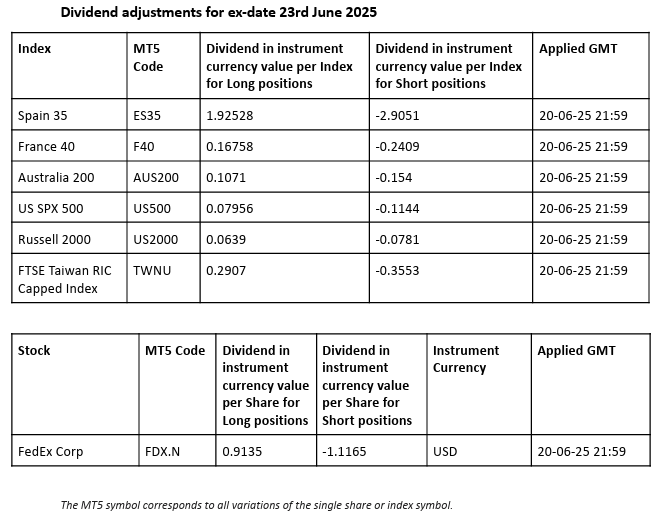 Dividend adjustments for ex-date 23rd June 2025

| Index | MT5 Code | Dividend in instrument currency value per Index for Long positions | Dividend in instrument currency value per Index for Short positions | Applied GMT |
|---|---|---|---|---|
| Spain 35 | ES35 | 1.92528 | -2.9051 | 20-06-25 21:59 |
| France 40 | F40 | 0.16758 | -0.2409 | 20-06-25 21:59 |
| Australia 200 | AUS200 | 0.1071 | -0.154 | 20-06-25 21:59 |
| US SPX 500 | US500 | 0.07956 | -0.1144 | 20-06-25 21:59 |
| Russell 2000 | US2000 | 0.0639 | -0.0781 | 20-06-25 21:59 |
| FTSE Taiwan RIC Capped Index | TWNU | 0.2907 | -0.3553 | 20-06-25 21:59 |

| Stock | MT5 Code | Dividend in instrument currency value per Share for Long positions | Dividend in instrument currency value per Share for Short positions | Instrument Currency | Applied GMT |
|---|---|---|---|---|---|
| FedEx Corp | FDX.N | 0.9135 | -1.1165 | USD | 20-06-25 21:59 |

The MT5 symbol corresponds to all variations of the single share or index symbol.